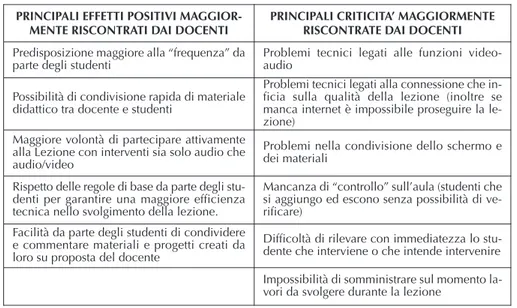 | PRINCIPALI EFFETTI POSITIVI MAGGIORMENTE RISCONTRATI DAI DOCENTI | PRINCIPALI CRITICITA' MAGGIORMENTE RISCONTRATE DAI DOCENTI |
|---|---|
| Predisposizione maggiore alla "frequenza" da parte degli studenti | Problemi tecnici legati alle funzioni video-audio |
| Possibilità di condivisione rapida di materiale didattico tra docente e studenti | Problemi tecnici legati alla connessione che inficia sulla qualità della lezione (inoltre se manca internet è impossibile proseguire la lezione) |
| Maggiore volontà di partecipare attivamente alla Lezione con interventi sia solo audio che audio/video | Problemi nella condivisione dello schermo e dei materiali |
| Rispetto delle regole di base da parte degli studenti per garantire una maggiore efficienza tecnica nello svolgimento della lezione. | Mancanza di "controllo" sull'aula (studenti che si aggiungo ed escono senza possibilità di verificare) |
| Facilità da parte degli studenti di condividere e commentare materiali e progetti creati da loro su proposta del docente | Difficoltà di rilevare con immediatezza lo studente che interviene o che intende intervenire |
| | Impossibilità di somministrare sul momento lavori da svolgere durante la lezione |